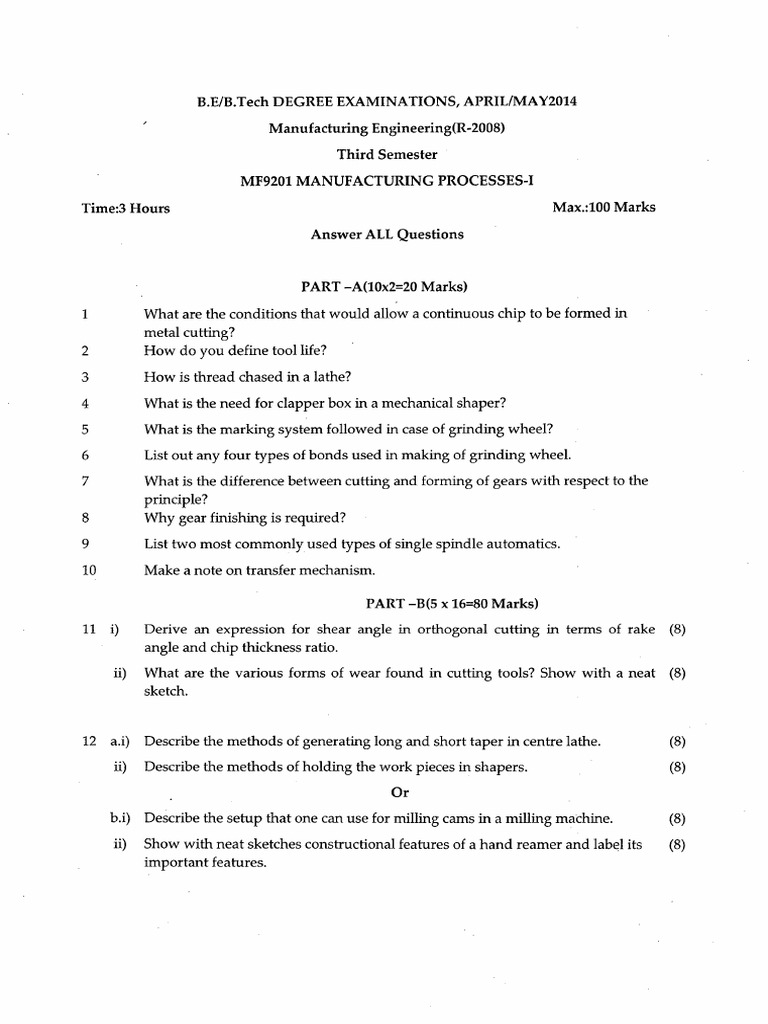 B.E/B.Tech DEGREE EXAMINATIONS, APRIL/MAY2014

Manufacturing Engineering(R-2008)

Third Semester

MF9201 MANUFACTURING PROCESSES-I

Time:3 Hours

Max.:100 Marks

Answer ALL Questions

PART –A(10x2=20 Marks)

1 What are the conditions that would allow a continuous chip to be formed in metal cutting?

2 How do you define tool life?

3 How is thread chased in a lathe?

4 What is the need for clapper box in a mechanical shaper?

5 What is the marking system followed in case of grinding wheel?

6 List out any four types of bonds used in making of grinding wheel.

7 What is the difference between cutting and forming of gears with respect to the principle?

8 Why gear finishing is required?

9 List two most commonly used types of single spindle automatics.

10 Make a note on transfer mechanism.

PART –B(5 x 16=80 Marks)

11 i) Derive an expression for shear angle in orthogonal cutting in terms of rake angle and chip thickness ratio. (8)

ii) What are the various forms of wear found in cutting tools? Show with a neat sketch. (8)

12 a.i) Describe the methods of generating long and short taper in centre lathe. (8)

ii) Describe the methods of holding the work pieces in shapers. (8)

Or

b.i) Describe the setup that one can use for milling cams in a milling machine. (8)

ii) Show with neat sketches constructional features of a hand reamer and label its important features. (8)